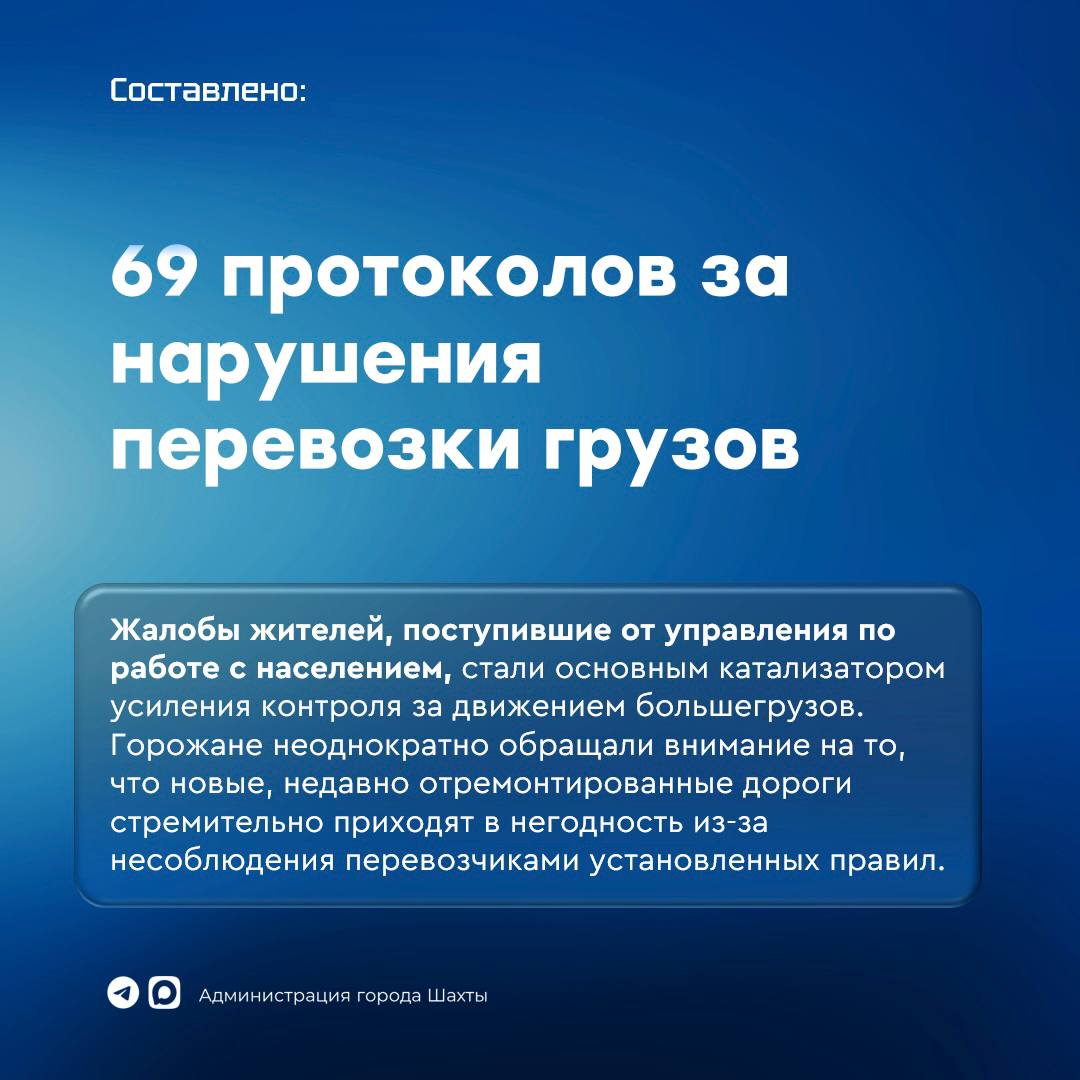 Составлено:

69 протоколов за нарушения перевозки грузов

Жалобы жителей, поступившие от управления по работе с населением, стали основным катализатором усиления контроля за движением большегрузов. Горожане неоднократно обращали внимание на то, что новые, недавно отремонтированные дороги стремительно приходят в негодность из-за несоблюдения перевозчиками установленных правил.

Администрация города Шахты